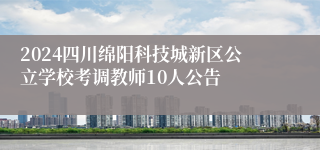 2024四川绵阳科技城新区公立学校考调教师10人公告